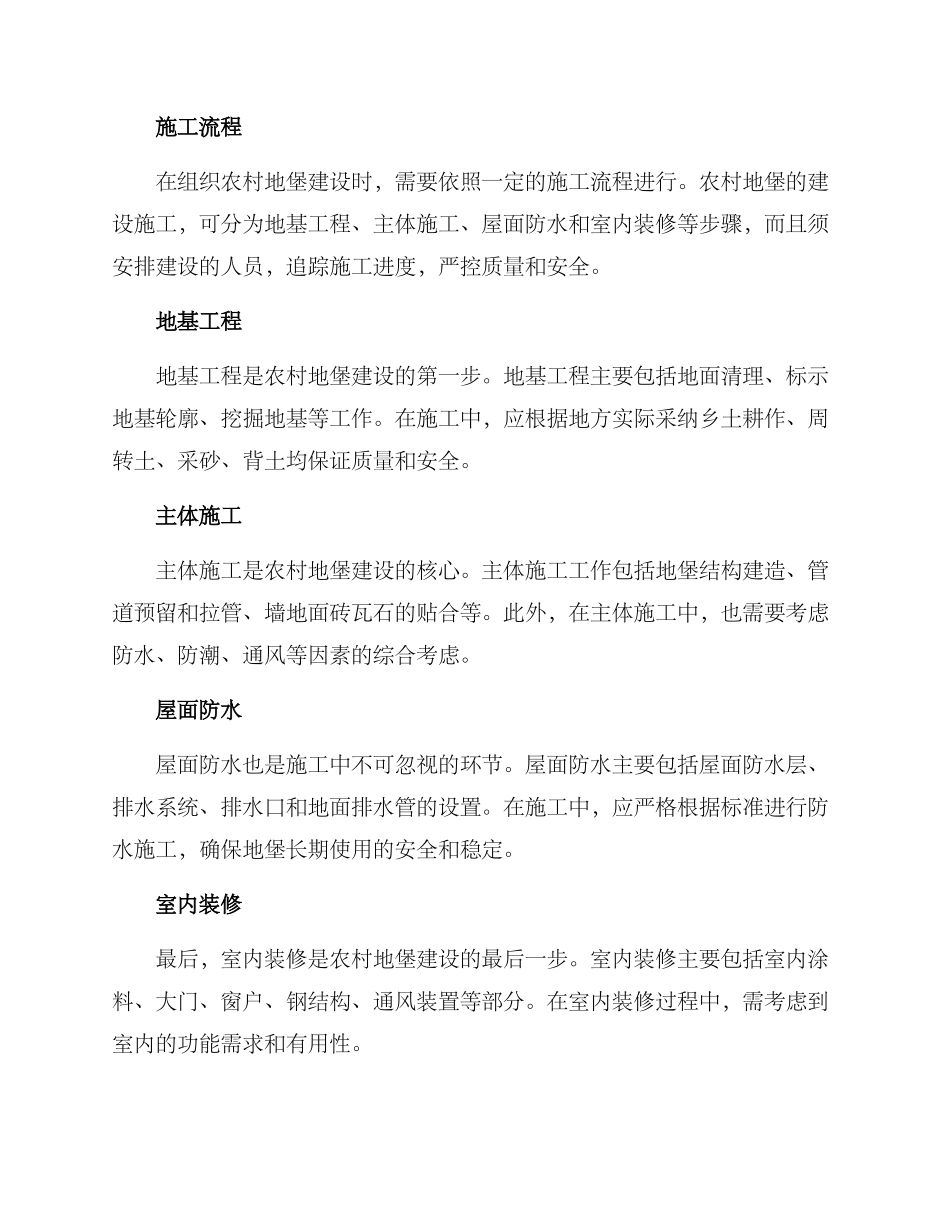 施工流程

在组织农村地堡建设时，需要依照一定的施工流程进行。农村地堡的建设施工，可分为地基工程、主体施工、屋面防水和室内装修等步骤，而且须安排建设的人员，追踪施工进度，严控质量和安全。

地基工程

地基工程是农村地堡建设的第一步。地基工程主要包括地面清理、标示地基轮廓、挖掘地基等工作。在施工中，应根据地方实际采纳乡土耕作、周转土、采砂、背土均保证质量和安全。

主体施工

主体施工是农村地堡建设的核心。主体施工工作包括地堡结构建造、管道预留和拉管、墙地面砖瓦石的贴合等。此外，在主体施工中，也需要考虑防水、防潮、通风等因素的综合考虑。

屋面防水

屋面防水也是施工中不可忽视的环节。屋面防水主要包括屋面防水层、排水系统、排水口和地面排水管的设置。在施工中，应严格根据标准进行防水施工，确保地堡长期使用的安全和稳定。

室内装修

最后，室内装修是农村地堡建设的最后一步。室内装修主要包括室内涂料、大门、窗户、钢结构、通风装置等部分。在室内装修过程中，需考虑到室内的功能需求和有用性。